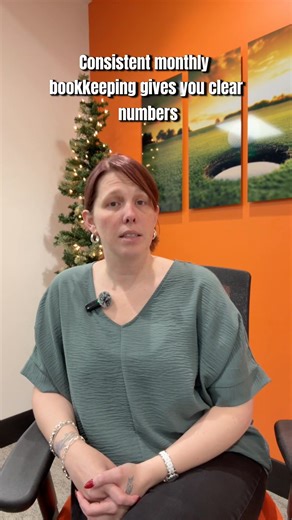 Consistent monthly bookkeeping gives you clear numbers